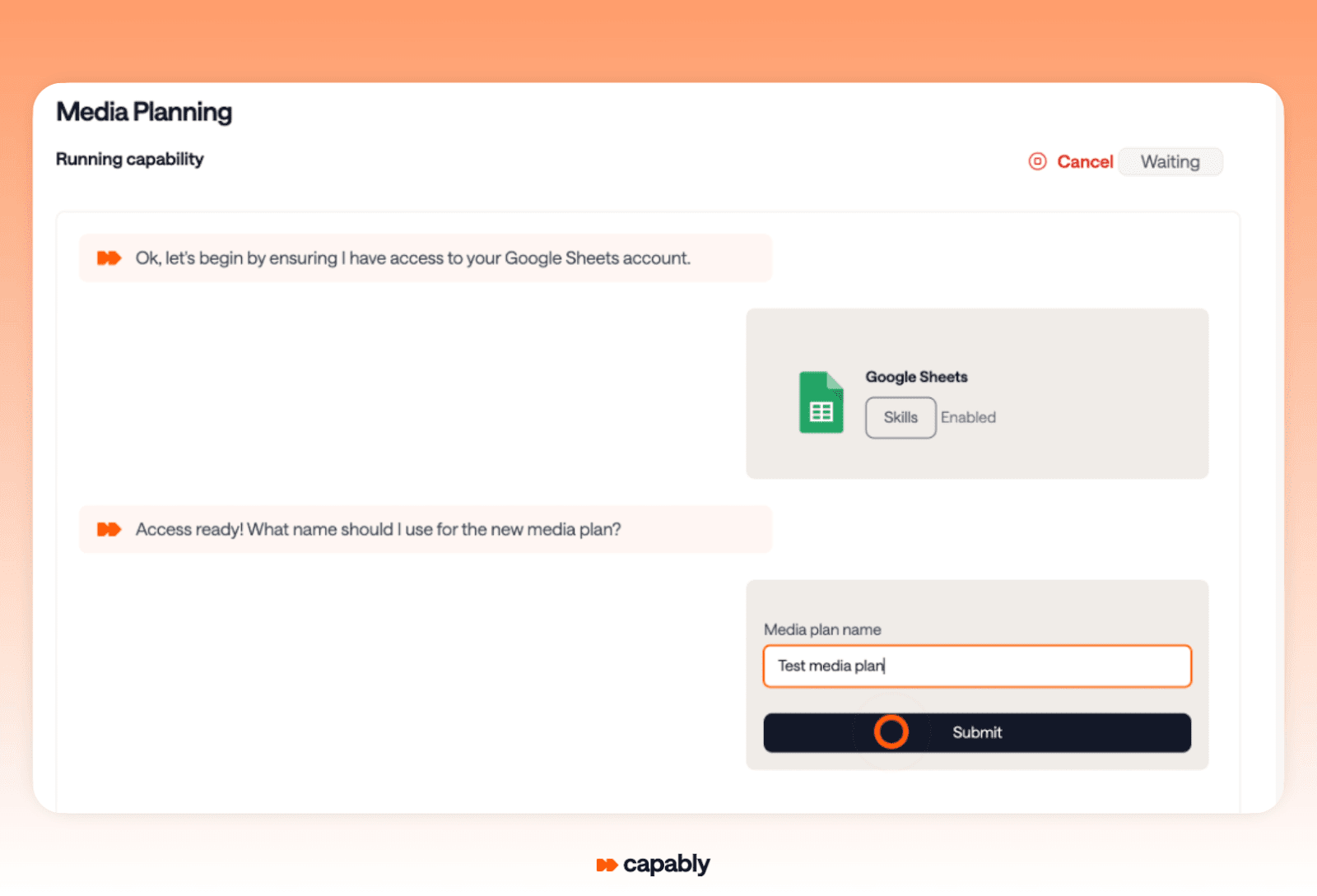 Media Planning

Running capability

Cancel Waiting

Ok, let's begin by ensuring I have access to your Google Sheets account.

Google Sheets

Skills Enabled

Access ready! What name should I use for the new media plan?

Media plan name

Test media plan

Submit

capably